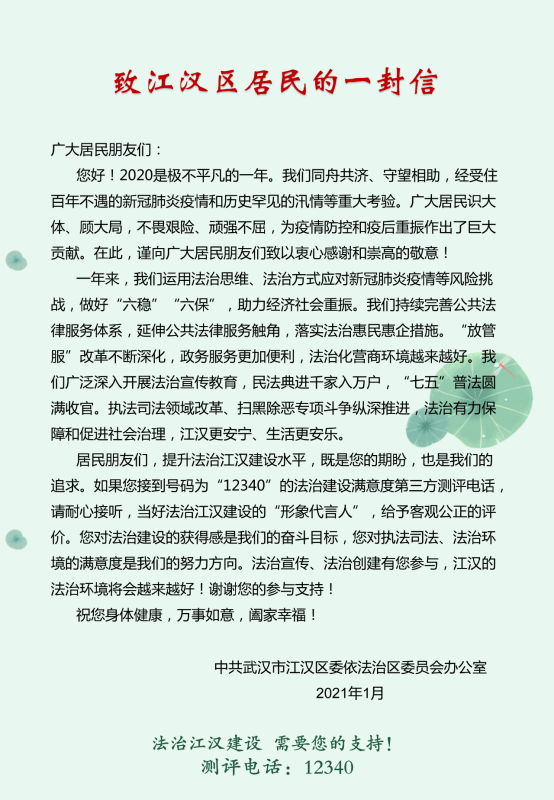 致江汉区居民的一封信

广大居民朋友们：

您好！2020是极不平凡的一年。我们同舟共济、守望相助，经受住百年不遇的新冠肺炎疫情和历史罕见的汛情等重大考验。广大居民识大体、顾大局，不畏艰险、顽强不屈，为疫情防控和疫后重振作出了巨大贡献。在此，谨向广大居民朋友们致以衷心感谢和崇高的敬意！

一年来，我们运用法治思维、法治方式应对新冠肺炎疫情等风险挑战，做好“六稳”“六保”，助力经济社会重振。我们持续完善公共法律服务体系，延伸公共法律服务触角，落实法治惠民惠企措施。“放管服”改革不断深化，政务服务更加便利，法治化营商环境越来越好。我们广泛深入开展法治宣传教育，民法典进千家入万户，“七五”普法圆满收官。执法司法领域改革、扫黑除恶专项斗争纵深推进，法治有力保障和促进社会治理，江汉更安宁、生活更安乐。

居民朋友们，提升法治江汉建设水平，既是您的期盼，也是我们的追求。如果您接到号码为“12340”的法治建设满意度第三方测评电话，请耐心接听，当好法治江汉建设的“形象代言人”，给予客观公正的评价。您对法治建设的获得感是我们的奋斗目标，您对执法司法、法治环境的满意度是我们的努力方向。法治宣传、法治创建有您参与，江汉的法治环境将会越来越好！谢谢您的参与支持！

祝您身体健康，万事如意，阖家幸福！

中共武汉市江汉区委依法治区委员会办公室
2021年1月

法治江汉建设 需要您的支持！
测评电话：12340